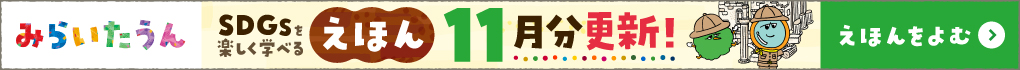 みらいたうん

SDGsを楽しく学べる えほん 11月分更新!

えほんをよむ